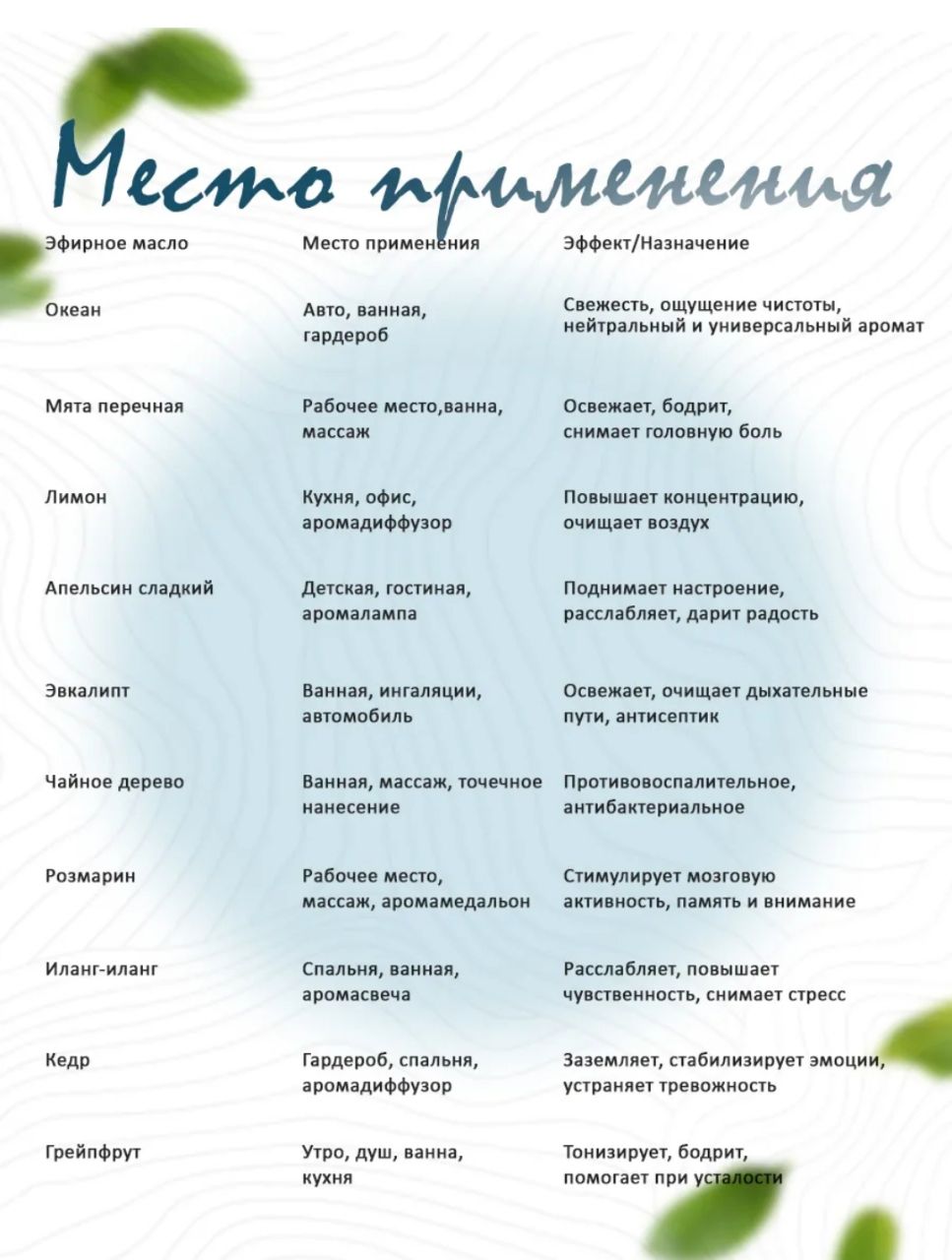 Место применения

| Эфирное масло | Место применения | Эффект/Назначение |
|---|---|---|
| Океан | Авто, ванная, гардероб | Свежесть, ощущение чистоты, нейтральный и универсальный аромат |
| Мята перечная | Рабочее место,ванна, массаж | Освежает, бодрит, снимает головную боль |
| Лимон | Кухня, офис, аромадиффузор | Повышает концентрацию, очищает воздух |
| Апельсин сладкий | Детская, гостиная, аромалампа | Поднимает настроение, расслабляет, дарит радость |
| Эвкалипт | Ванная, ингаляции, автомобиль | Освежает, очищает дыхательные пути, антисептик |
| Чайное дерево | Ванная, массаж, точечное нанесение | Противовоспалительное, антибактериальное |
| Розмарин | Рабочее место, массаж, аромамедальон | Стимулирует мозговую активность, память и внимание |
| Иланг-иланг | Спальня, ванная, аромасвеча | Расслабляет, повышает чувственность, снимает стресс |
| Кедр | Гардероб, спальня, аромадиффузор | Заземляет, стабилизирует эмоции, устраняет тревожность |
| Грейпфрут | Утро, душ, ванна, кухня | Тонизирует, бодрит, помогает при усталости |